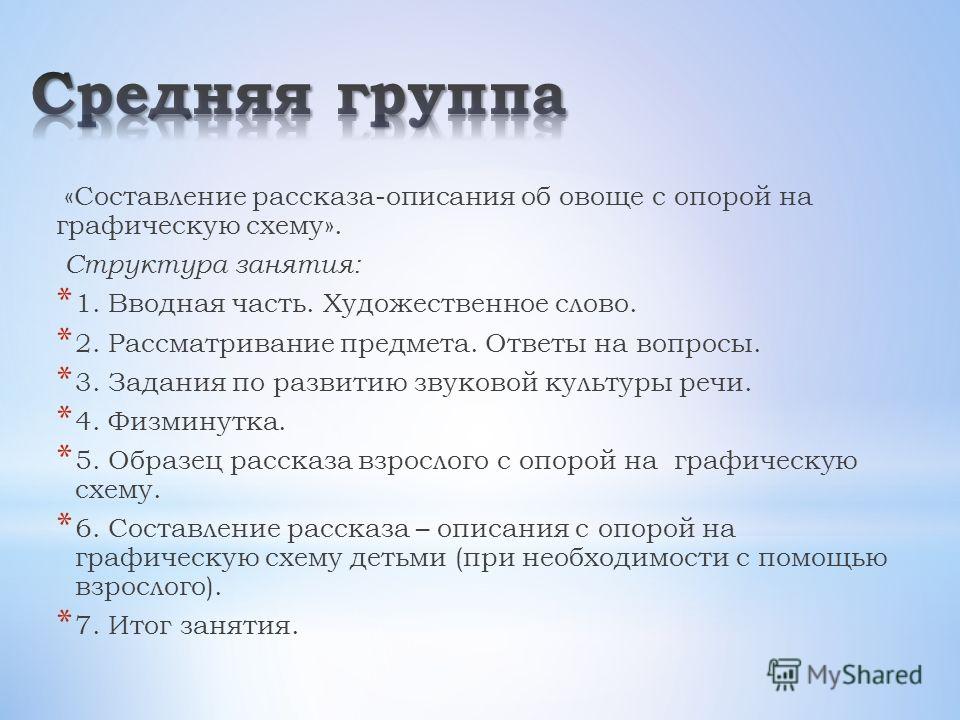 Средняя группа

«Составление рассказа-описания об овоще с опорой на графическую схему».

Структура занятия:

* 1. Вводная часть. Художественное слово.
* 2. Рассматривание предмета. Ответы на вопросы.
* 3. Задания по развитию звуковой культуры речи.
* 4. Физминутка.
* 5. Образец рассказа взрослого с опорой на графическую схему.
* 6. Составление рассказа – описания с опорой на графическую схему детьми (при необходимости с помощью взрослого).
* 7. Итог занятия.

MyShared